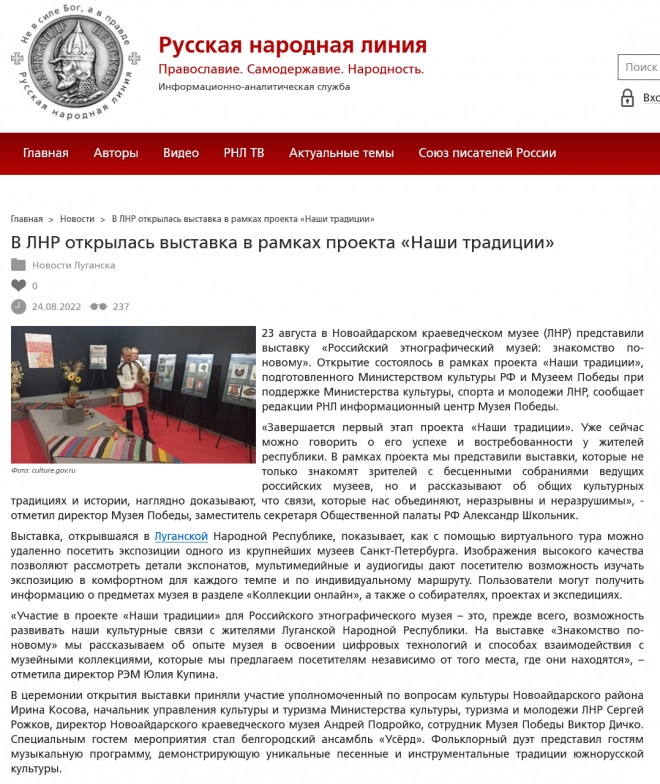 Не в силе Бог, а в правде
АЛЕКСАНДР НЕВСКИЙ
Русская народная линия

Русская народная линия
Православие. Самодержавие. Народность.
Информационно-аналитическая служба

Поиск
Вхо

Главная Авторы Видео РНЛ ТВ Актуальные темы Союз писателей России

Главная > Новости > В ЛНР открылась выставка в рамках проекта «Наши традиции»

В ЛНР открылась выставка в рамках проекта «Наши традиции»

Новости Луганска

0

24.08.2022 237

Фото: culture.gov.ru

23 августа в Новоайдарском краеведческом музее (ЛНР) представили выставку «Российский этнографический музей: знакомство по-новому». Открытие состоялось в рамках проекта «Наши традиции», подготовленного Министерством культуры РФ и Музеем Победы при поддержке Министерства культуры, спорта и молодежи ЛНР, сообщает редакции РНЛ информационный центр Музея Победы.

«Завершается первый этап проекта «Наши традиции». Уже сейчас можно говорить о его успехе и востребованности у жителей республики. В рамках проекта мы представили выставки, которые не только знакомят зрителей с бесценными собраниями ведущих российских музеев, но и рассказывают об общих культурных традициях и истории, наглядно доказывают, что связи, которые нас объединяют, неразрывны и неразрушимы», - отметил директор Музея Победы, заместитель секретаря Общественной палаты РФ Александр Школьник.

Выставка, открывшаяся в Луганской Народной Республике, показывает, как с помощью виртуального тура можно удаленно посетить экспозиции одного из крупнейших музеев Санкт-Петербурга. Изображения высокого качества позволяют рассмотреть детали экспонатов, мультимедийные и аудиогиды дают посетителю возможность изучать экспозицию в комфортном для каждого темпе и по индивидуальному маршруту. Пользователи могут получить информацию о предметах музея в разделе «Коллекции онлайн», а также о собирателях, проектах и экспедициях.

«Участие в проекте «Наши традиции» для Российского этнографического музея – это, прежде всего, возможность развивать наши культурные связи с жителями Луганской Народной Республики. На выставке «Знакомство по-новому» мы рассказываем об опыте музея в освоении цифровых технологий и способах взаимодействия с музейными коллекциями, которые мы предлагаем посетителям независимо от того места, где они находятся», – отметила директор РЭМ Юлия Купина.

В церемонии открытия выставки приняли участие уполномоченный по вопросам культуры Новоайдарского района Ирина Косова, начальник управления культуры и туризма Министерства культуры, туризма и молодежи ЛНР Сергей Рожков, директор Новоайдарского краеведческого музея Андрей Подройко, сотрудник Музея Победы Виктор Дичко. Специальным гостем мероприятия стал белгородский ансамбль «Усёрд». Фольклорный дуэт представил гостям музыкальную программу, демонстрирующую уникальные песенные и инструментальные традиции южнорусской культуры.